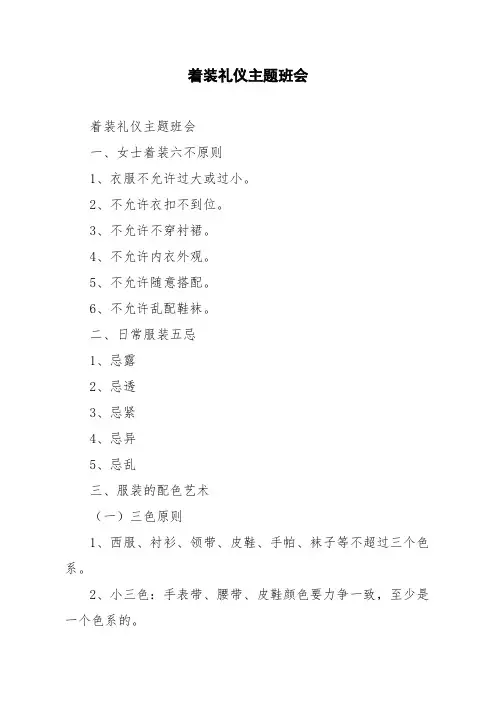 着装礼仪主题班会

着装礼仪主题班会

一、女士着装六不原则

1、衣服不允许过大或过小。

2、不允许衣扣不到位。

3、不允许不穿衬裙。

4、不允许内衣外观。

5、不允许随意搭配。

6、不允许乱配鞋袜。

二、日常服装五忌

1、忌露

2、忌透

3、忌紧

4、忌异

5、忌乱

三、服装的配色艺术

（一）三色原则

1、西服、衬衫、领带、皮鞋、手帕、袜子等不超过三个色系。

2、小三色：手表带、腰带、皮鞋颜色要力争一致，至少是一个色系的。